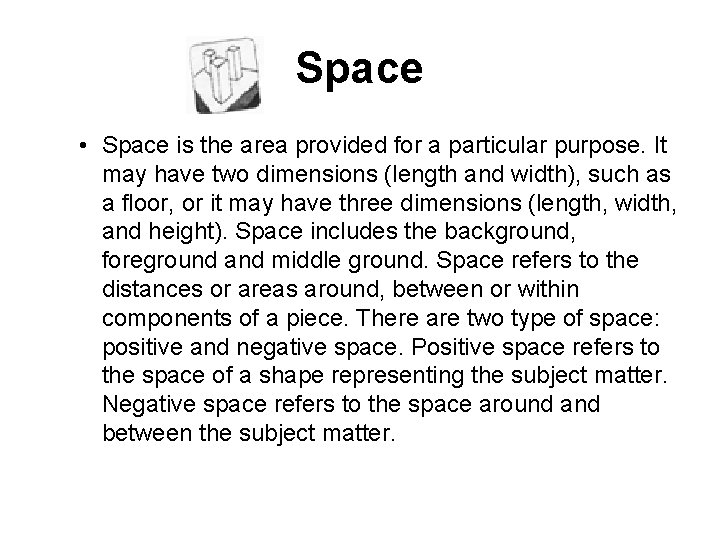 Space

• Space is the area provided for a particular purpose. It may have two dimensions (length and width), such as a floor, or it may have three dimensions (length, width, and height). Space includes the background, foreground and middle ground. Space refers to the distances or areas around, between or within components of a piece. There are two type of space: positive and negative space. Positive space refers to the space of a shape representing the subject matter. Negative space refers to the space around and between the subject matter.